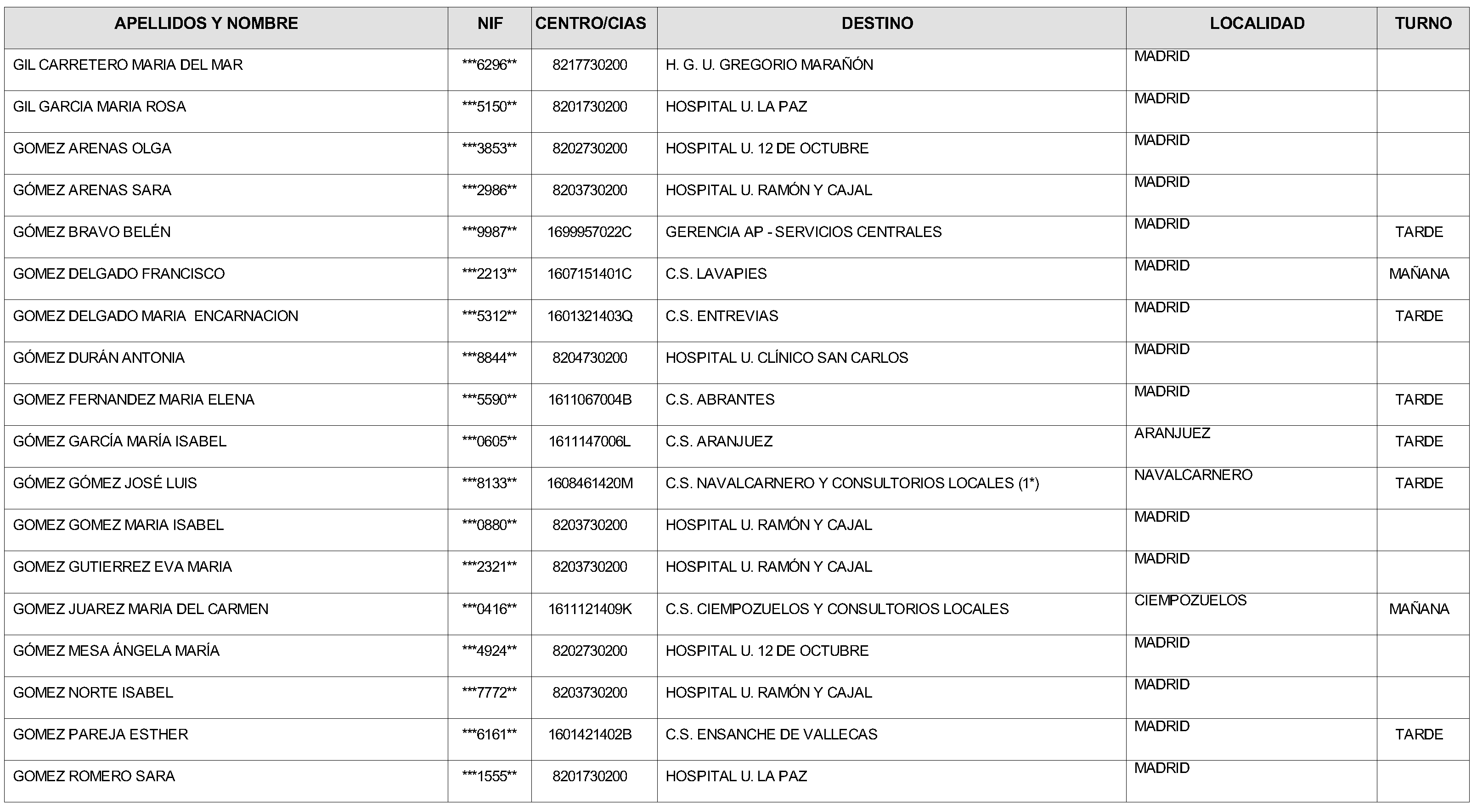 | APELLIDOS Y NOMBRE | NIF | CENTRO/CIAS | DESTINO | LOCALIDAD | TURNO |
|---|---|---|---|---|---|
| GIL CARRETERO MARIA DEL MAR | ***6296** | 8217730200 | H. G. U. GREGORIO MARAÑÓN | MADRID | |
| GIL GARCIA MARIA ROSA | ***5150** | 8201730200 | HOSPITAL U. LA PAZ | MADRID | |
| GOMEZ ARENAS OLGA | ***3853** | 8202730200 | HOSPITAL U. 12 DE OCTUBRE | MADRID | |
| GÓMEZ ARENAS SARA | ***2986** | 8203730200 | HOSPITAL U. RAMÓN Y CAJAL | MADRID | |
| GÓMEZ BRAVO BELÉN | ***9987** | 1699957022C | GERENCIA AP - SERVICIOS CENTRALES | MADRID | TARDE |
| GOMEZ DELGADO FRANCISCO | ***2213** | 1607151401C | C.S. LAVAPIES | MADRID | MAÑANA |
| GOMEZ DELGADO MARIA ENCARNACION | ***5312** | 1601321403Q | C.S. ENTREVIAS | MADRID | TARDE |
| GÓMEZ DURÁN ANTONIA | ***8844** | 8204730200 | HOSPITAL U. CLÍNICO SAN CARLOS | MADRID | |
| GOMEZ FERNANDEZ MARIA ELENA | ***5590** | 1611067004B | C.S. ABRANTES | MADRID | TARDE |
| GÓMEZ GARCÍA MARÍA ISABEL | ***0605** | 1611147006L | C.S. ARANJUEZ | ARANJUEZ | TARDE |
| GÓMEZ GÓMEZ JOSÉ LUIS | ***8133** | 1608461420M | C.S. NAVALCARNERO Y CONSULTORIOS LOCALES (1*) | NAVALCARNERO | TARDE |
| GOMEZ GOMEZ MARIA ISABEL | ***0880** | 8203730200 | HOSPITAL U. RAMÓN Y CAJAL | MADRID | |
| GOMEZ GUTIERREZ EVA MARIA | ***2321** | 8203730200 | HOSPITAL U. RAMÓN Y CAJAL | MADRID | |
| GOMEZ JUAREZ MARIA DEL CARMEN | ***0416** | 1611121409K | C.S. CIEMPOZUELOS Y CONSULTORIOS LOCALES | CIEMPOZUELOS | MAÑANA |
| GÓMEZ MESA ÁNGELA MARÍA | ***4924** | 8202730200 | HOSPITAL U. 12 DE OCTUBRE | MADRID | |
| GOMEZ NORTE ISABEL | ***7772** | 8203730200 | HOSPITAL U. RAMÓN Y CAJAL | MADRID | |
| GOMEZ PAREJA ESTHER | ***6161** | 1601421402B | C.S. ENSANCHE DE VALLECAS | MADRID | TARDE |
| GOMEZ ROMERO SARA | ***1555** | 8201730200 | HOSPITAL U. LA PAZ | MADRID | |